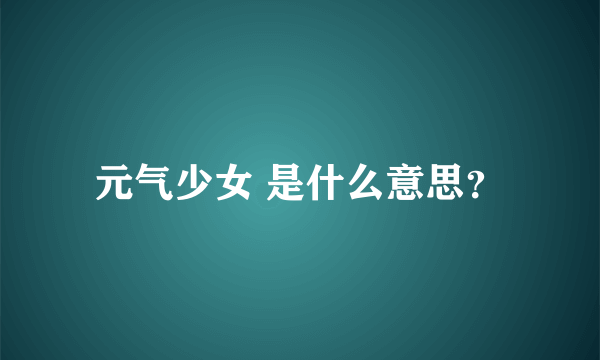 元气少女 是什么意思?